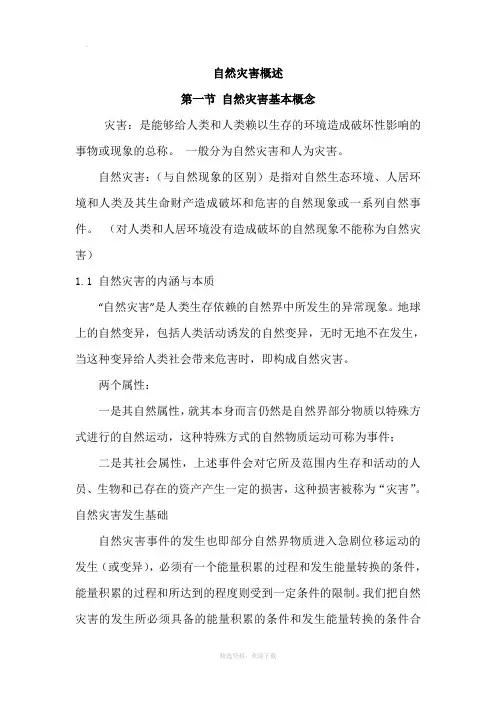 自然灾害概述

第一节 自然灾害基本概念

灾害：是能够给人类和人类赖以生存的环境造成破坏性影响的事物或现象的总称。 一般分为自然灾害和人为灾害。

自然灾害：（与自然现象的区别）是指对自然生态环境、人居环境和人类及其生命财产造成破坏和危害的自然现象或一系列自然事件。 （对人类和人居环境没有造成破坏的自然现象不能称为自然灾害）

1.1 自然灾害的内涵与本质

“自然灾害”是人类生存依赖的自然界中所发生的异常现象。地球上的自然变异，包括人类活动诱发的自然变异，无时无地不在发生，当这种变异给人类社会带来危害时，即构成自然灾害。

两个属性：

一是其自然属性，就其本身而言仍然是自然界部分物质以特殊方式进行的自然运动，这种特殊方式的自然物质运动可称为事件；

二是其社会属性，上述事件会对它所及范围内生存和活动的人员、生物和已存在的资产产生一定的损害，这种损害被称为“灾害”。

自然灾害发生基础

自然灾害事件的发生也即部分自然界物质进入急剧位移运动的发生（或变异），必须有一个能量积累的过程和发生能量转换的条件，能量积累的过程和所达到的程度则受到一定条件的限制。我们把自然灾害的发生所必须具备的能量积累的条件和发生能量转换的条件合

精选资料，欢迎下载